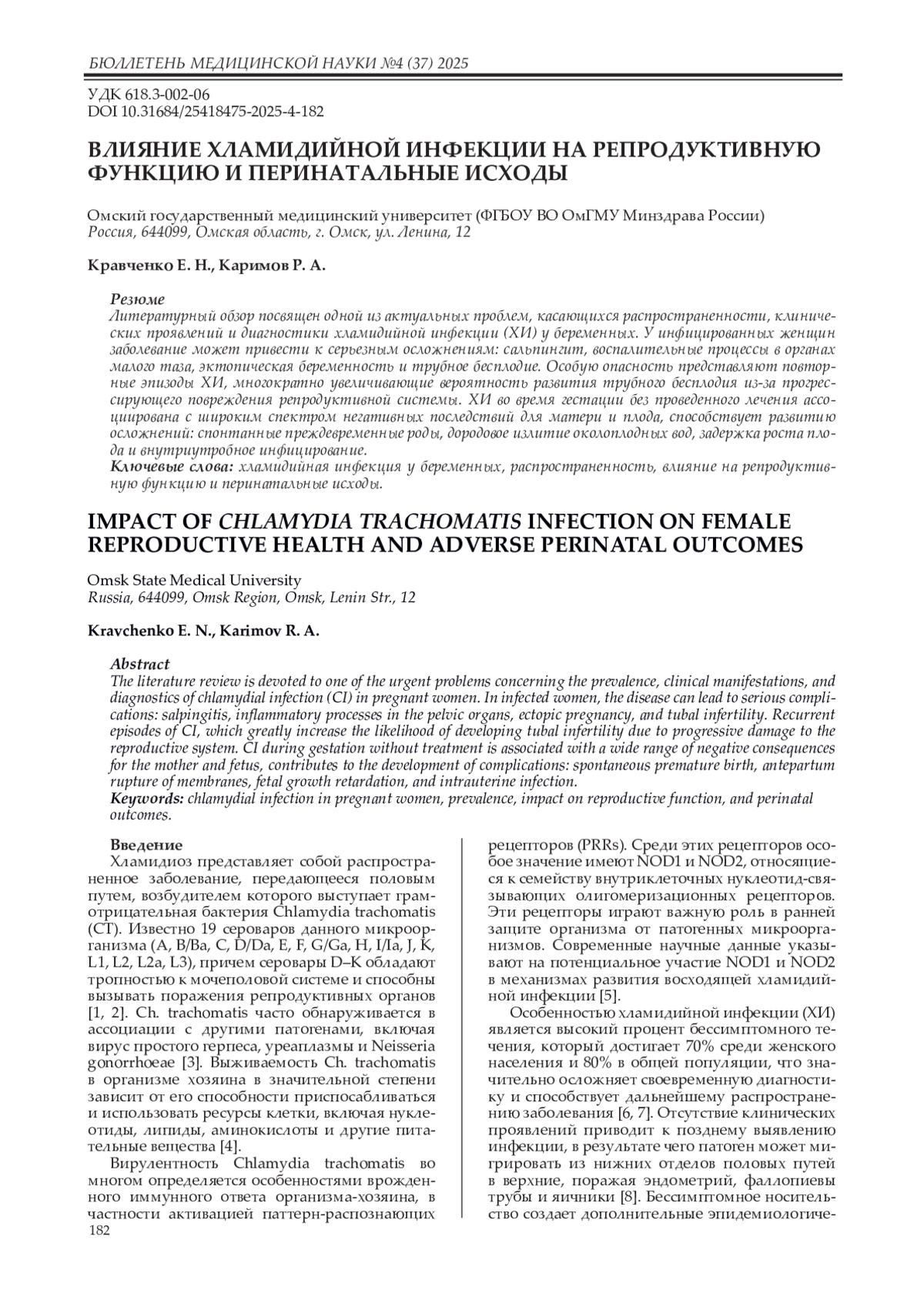 БЮЛЛЕТЕНЬ МЕДИЦИНСКОЙ НАУКИ №4 (37) 2025

УДК 618.3-002-06
DOI 10.31684/25418475-2025-4-182

ВЛИЯНИЕ ХЛАМИДИЙНОЙ ИНФЕКЦИИ НА РЕПРОДУКТИВНУЮ ФУНКЦИЮ И ПЕРИНАТАЛЬНЫЕ ИСХОДЫ

Омский государственный медицинский университет (ФГБОУ ВО ОмГМУ Минздрава России)
Россия, 644099, Омская область, г. Омск, ул. Ленина, 12

Кравченко Е. Н., Каримов Р. А.

Резюме
Литературный обзор посвящен одной из актуальных проблем, касающихся распространенности, клинических проявлений и диагностики хламидийной инфекции (ХИ) у беременных. У инфицированных женщин заболевание может привести к серьезным осложнениям: сальпингит, воспалительные процессы в органах малого таза, эктопическая беременность и трубное бесплодие. Особую опасность представляют повторные эпизоды ХИ, многократно увеличивающие вероятность развития трубного бесплодия из-за прогрессирующего повреждения репродуктивной системы. ХИ во время гестации без проведенного лечения ассоциирована с широким спектром негативных последствий для матери и плода, способствует развитию осложнений: спонтанные преждевременные роды, дородовое излитие околоплодных вод, задержка роста плода и внутриутробное инфицирование.
Ключевые слова: хламидийная инфекция у беременных, распространенность, влияние на репродуктивную функцию и перинатальные исходы.

IMPACT OF CHLAMYDIA TRACHOMATIS INFECTION ON FEMALE REPRODUCTIVE HEALTH AND ADVERSE PERINATAL OUTCOMES

Omsk State Medical University
Russia, 644099, Omsk Region, Omsk, Lenin Str., 12

Kravchenko E. N., Karimov R. A.

Abstract
The literature review is devoted to one of the urgent problems concerning the prevalence, clinical manifestations, and diagnostics of chlamydial infection (CI) in pregnant women. In infected women, the disease can lead to serious complications: salpingitis, inflammatory processes in the pelvic organs, ectopic pregnancy, and tubal infertility. Recurrent episodes of CI, which greatly increase the likelihood of developing tubal infertility due to progressive damage to the reproductive system. CI during gestation without treatment is associated with a wide range of negative consequences for the mother and fetus, contributes to the development of complications: spontaneous premature birth, antepartum rupture of membranes, fetal growth retardation, and intrauterine infection.
Keywords: chlamydial infection in pregnant women, prevalence, impact on reproductive function, and perinatal outcomes.

Введение
Хламидиоз представляет собой распространенное заболевание, передающееся половым путем, возбудителем которого выступает грамотрицательная бактерия Chlamydia trachomatis (CT). Известно 19 сероваров данного микроорганизма (A, B/Ba, C, D/Da, E, F, G/Ga, H, I/Ia, J, K, L1, L2, L2a, L3), причем серовары D–K обладают тропностью к мочеполовой системе и способны вызывать поражения репродуктивных органов [1, 2]. Ch. trachomatis часто обнаруживается в ассоциации с другими патогенами, включая вирус простого герпеса, уреаплазмы и Neisseria gonorrhoeae [3]. Выживаемость Ch. trachomatis в организме хозяина в значительной степени зависит от его способности приспосабливаться и использовать ресурсы клетки, включая нуклеотиды, липиды, аминокислоты и другие питательные вещества [4].

Вирулентность Chlamydia trachomatis во многом определяется особенностями врожденного иммунного ответа организма-хозяина, в частности активацией паттерн-распознающих рецепторов (PRRs). Среди этих рецепторов особое значение имеют NOD1 и NOD2, относящиеся к семейству внутриклеточных нуклеотид-связывающих олигомеризационных рецепторов. Эти рецепторы играют важную роль в ранней защите организма от патогенных микроорганизмов. Современные научные данные указывают на потенциальное участие NOD1 и NOD2 в механизмах развития восходящей хламидийной инфекции [5].

Особенностью хламидийной инфекции (ХИ) является высокий процент бессимптомного течения, который достигает 70% среди женского населения и 80% в общей популяции, что значительно осложняет своевременную диагностику и способствует дальнейшему распространению заболевания [6, 7]. Отсутствие клинических проявлений приводит к позднему выявлению инфекции, в результате чего патоген может мигрировать из нижних отделов половых путей в верхние, поражая эндометрий, фаллопиевы трубы и яичники [8]. Бессимптомное носительство создает дополнительные эпидемиологиче-

182